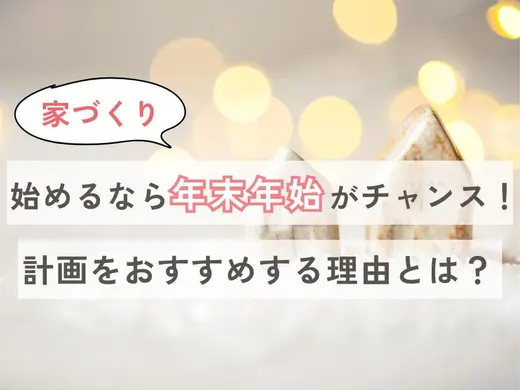 家づくり

始めるなら年末年始がチャンス！

計画をおすすめする理由とは？